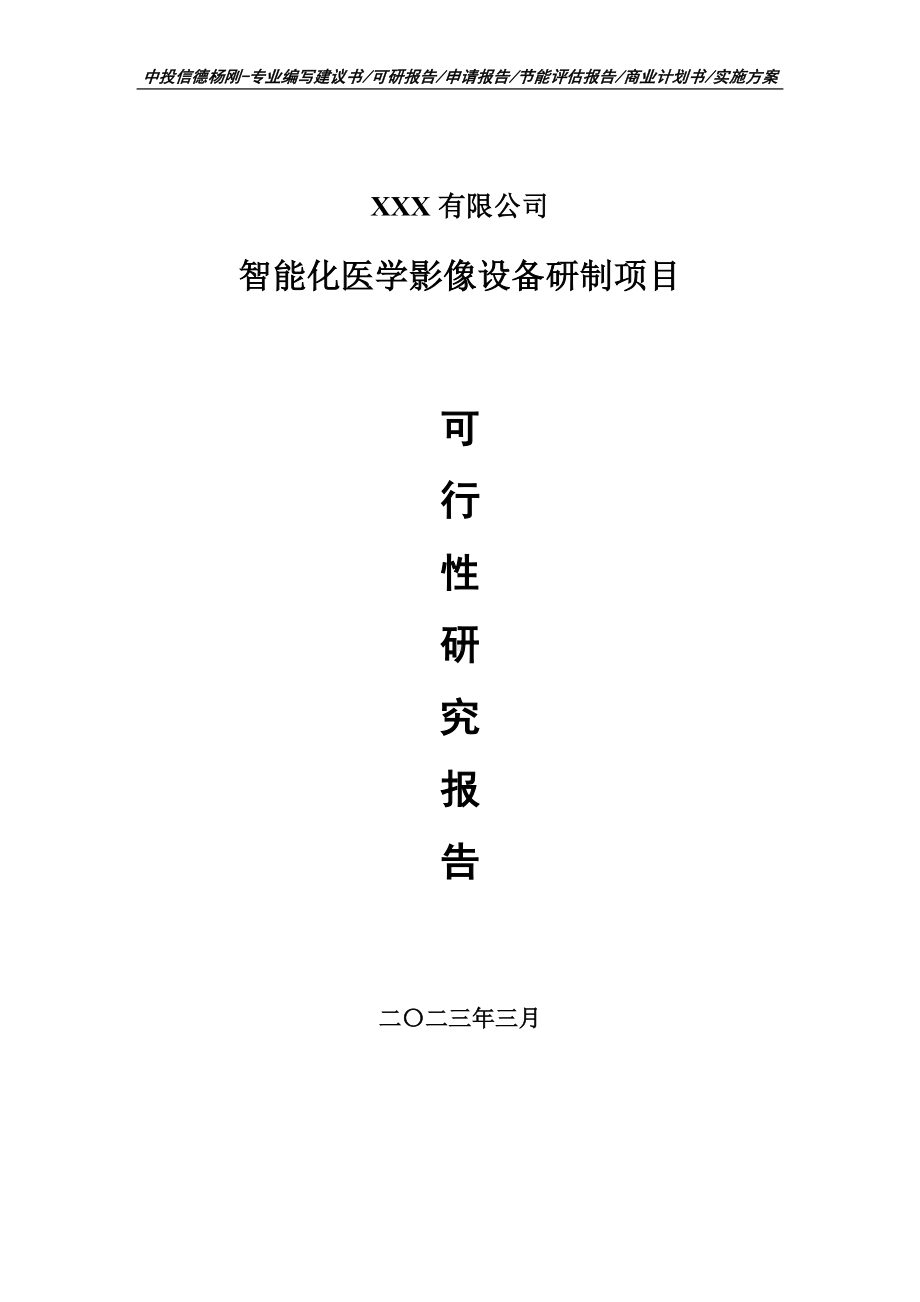 中投信德杨刚-专业编写建议书/可研报告/申请报告/节能评估报告/商业计划书/实施方案

XXX 有限公司

智能化医学影像设备研制项目

可

行

性

研

究

报

告

二〇二三年三月